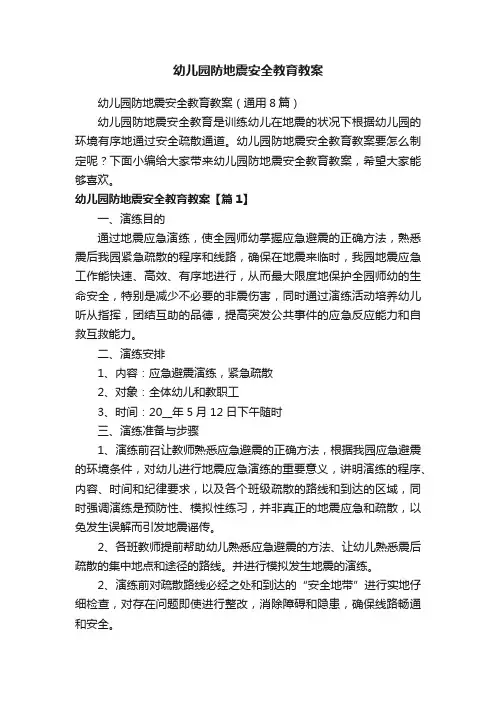 幼儿园防地震安全教育教案

幼儿园防地震安全教育教案（通用8篇）

幼儿园防地震安全教育是训练幼儿在地震的状况下根据幼儿园的环境有序地通过安全疏散通道。幼儿园防地震安全教育教案要怎么制定呢？下面小编给大家带来幼儿园防地震安全教育教案，希望大家能够喜欢。

幼儿园防地震安全教育教案【篇1】

一、演练目的

通过地震应急演练，使全园师幼掌握应急避震的正确方法，熟悉震后我园紧急疏散的程序和线路，确保在地震来临时，我园地震应急工作能快速、高效、有序地进行，从而最大限度地保护全园师幼的生命安全，特别是减少不必要的非震伤害，同时通过演练活动培养幼儿听从指挥，团结互助的品德，提高突发公共事件的应急反应能力和自救互救能力。

二、演练安排

1、内容：应急避震演练，紧急疏散

2、对象：全体幼儿和教职工

3、时间：20__年5月12日下午随时

三、演练准备与步骤

1、演练前召让教师熟悉应急避震的正确方法，根据我园应急避震的环境条件，对幼儿进行地震应急演练的重要意义，讲明演练的程序、内容、时间和纪律要求，以及各个班级疏散的路线和到达的区域，同时强调演练是预防性、模拟性练习，并非真正的地震应急和疏散，以免发生误解而引发地震谣传。

2、各班教师提前帮助幼儿熟悉应急避震的方法、让幼儿熟悉震后疏散的集中地点和途径的路线。并进行模拟发生地震的演练。

2、演练前对疏散路线必经之处和到达的“安全地带”进行实地仔细检查，对存在问题即使进行整改，消除障碍和隐患，确保线路畅通和安全。